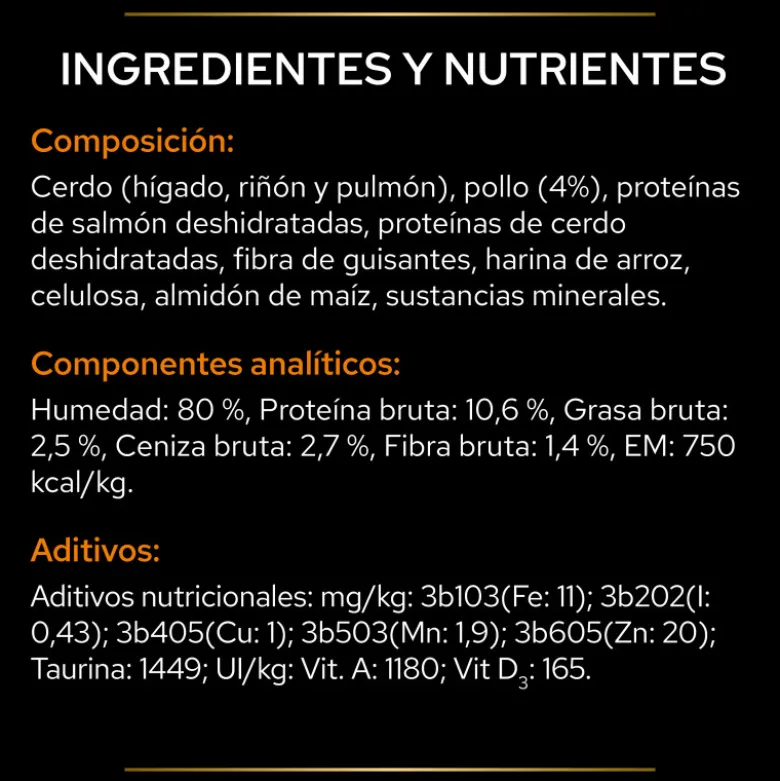 INGREDIENTES Y NUTRIENTES

Composición:

Cerdo (hígado, riñón y pulmón), pollo (4%), proteínas de salmón deshidratadas, proteínas de cerdo deshidratadas, fibra de guisantes, harina de arroz, celulosa, almidón de maíz, sustancias minerales.

Componentes analíticos:

Humedad: 80 %, Proteína bruta: 10,6 %, Grasa bruta: 2,5 %, Ceniza bruta: 2,7 %, Fibra bruta: 1,4 %, EM: 750 kcal/kg.

Aditivos:

Aditivos nutricionales: mg/kg: 3b103(Fe: 11); 3b202(I: 0,43); 3b405(Cu: 1); 3b503(Mn: 1,9); 3b605(Zn: 20); Taurina: 1449; UI/kg: Vit. A: 1180; Vit $D_3$: 165.